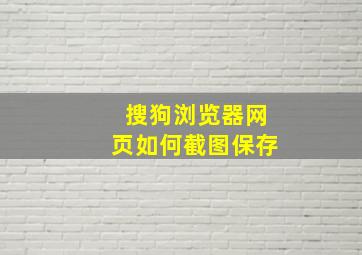 搜狗浏览器网页如何截图保存